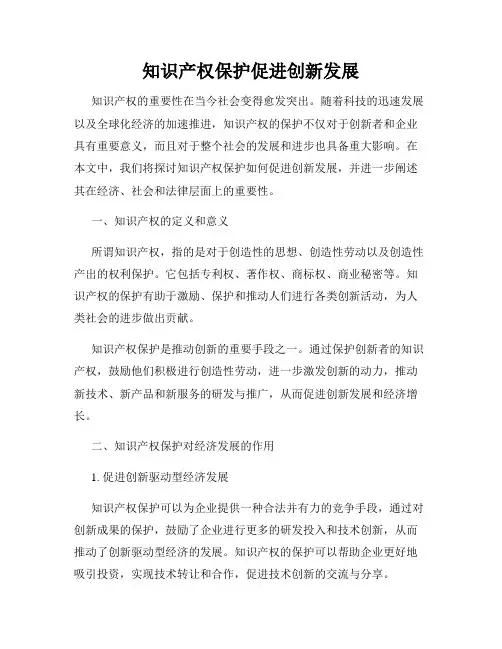 知识产权保护促进创新发展

知识产权的重要性在当今社会变得愈发突出。随着科技的迅速发展以及全球化经济的加速推进，知识产权的保护不仅对于创新者和企业具有重要意义，而且对于整个社会的发展和进步也具备重大影响。在本文中，我们将探讨知识产权保护如何促进创新发展，并进一步阐述其在经济、社会和法律层面上的重要性。

一、知识产权的定义和意义

所谓知识产权，指的是对于创造性的思想、创造性劳动以及创造性产出的权利保护。它包括专利权、著作权、商标权、商业秘密等。知识产权的保护有助于激励、保护和推动人们进行各类创新活动，为人类社会的进步做出贡献。

知识产权保护是推动创新的重要手段之一。通过保护创新者的知识产权，鼓励他们积极进行创造性劳动，进一步激发创新的动力，推动新技术、新产品和新服务的研发与推广，从而促进创新发展和经济增长。

二、知识产权保护对经济发展的作用

1. 促进创新驱动型经济发展

知识产权保护可以为企业提供一种合法并有力的竞争手段，通过对创新成果的保护，鼓励了企业进行更多的研发投入和技术创新，从而推动了创新驱动型经济的发展。知识产权的保护可以帮助企业更好地吸引投资，实现技术转让和合作，促进技术创新的交流与分享。